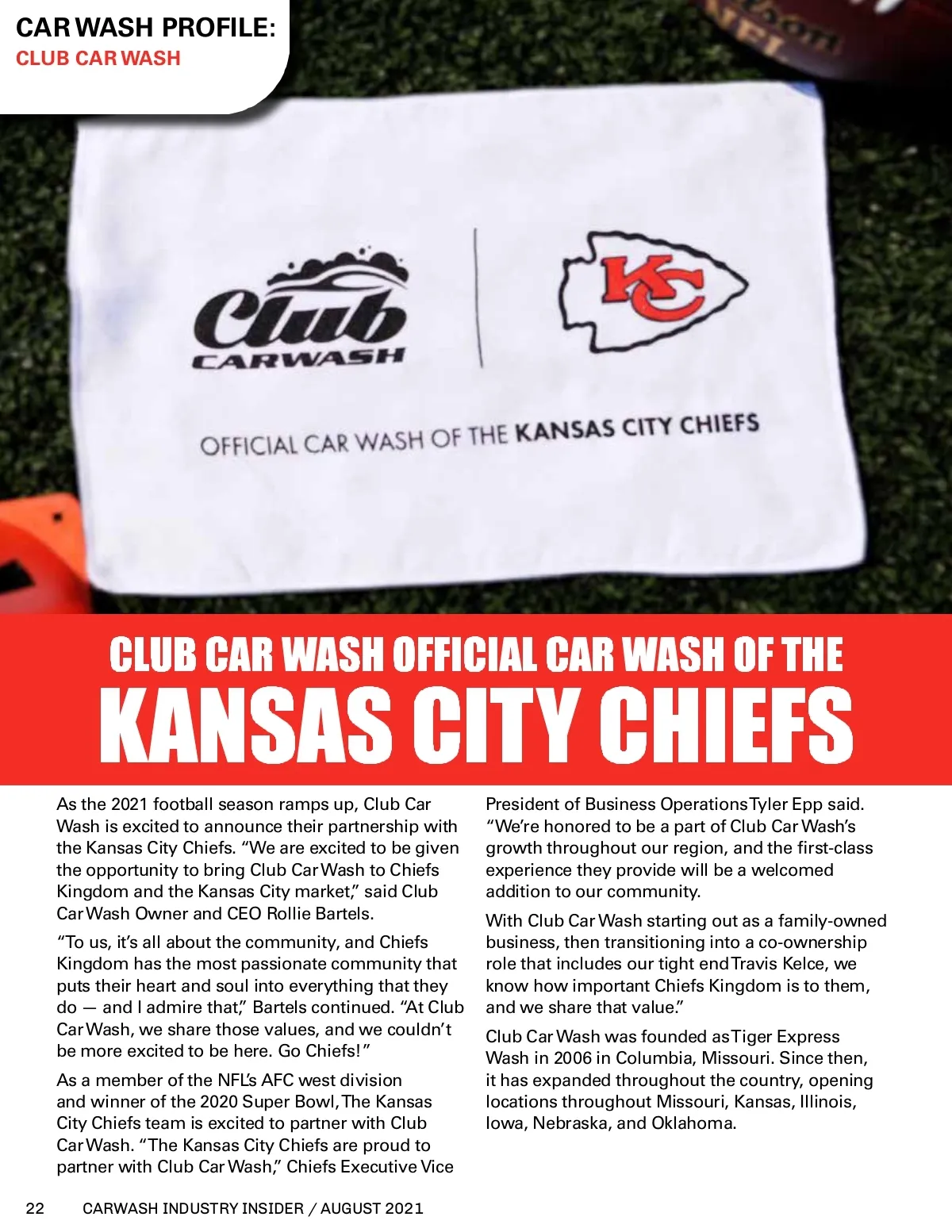 CAR WASH PROFILE:
CLUB CAR WASH

Club
CARWASH

KC

OFFICIAL CAR WASH OF THE KANSAS CITY CHIEFS

CLUB CAR WASH OFFICIAL CAR WASH OF THE
KANSAS CITY CHIEFS

As the 2021 football season ramps up, Club Car Wash is excited to announce their partnership with the Kansas City Chiefs. "We are excited to be given the opportunity to bring Club Car Wash to Chiefs Kingdom and the Kansas City market," said Club Car Wash Owner and CEO Rollie Bartels.

"To us, it's all about the community, and Chiefs Kingdom has the most passionate community that puts their heart and soul into everything that they do — and I admire that," Bartels continued. "At Club Car Wash, we share those values, and we couldn't be more excited to be here. Go Chiefs!"

As a member of the NFL's AFC west division and winner of the 2020 Super Bowl, The Kansas City Chiefs team is excited to partner with Club Car Wash. "The Kansas City Chiefs are proud to partner with Club Car Wash," Chiefs Executive Vice President of Business Operations Tyler Epp said. "We're honored to be a part of Club Car Wash's growth throughout our region, and the first-class experience they provide will be a welcomed addition to our community.

With Club Car Wash starting out as a family-owned business, then transitioning into a co-ownership role that includes our tight end Travis Kelce, we know how important Chiefs Kingdom is to them, and we share that value."

Club Car Wash was founded as Tiger Express Wash in 2006 in Columbia, Missouri. Since then, it has expanded throughout the country, opening locations throughout Missouri, Kansas, Illinois, Iowa, Nebraska, and Oklahoma.

22 CARWASH INDUSTRY INSIDER / AUGUST 2021